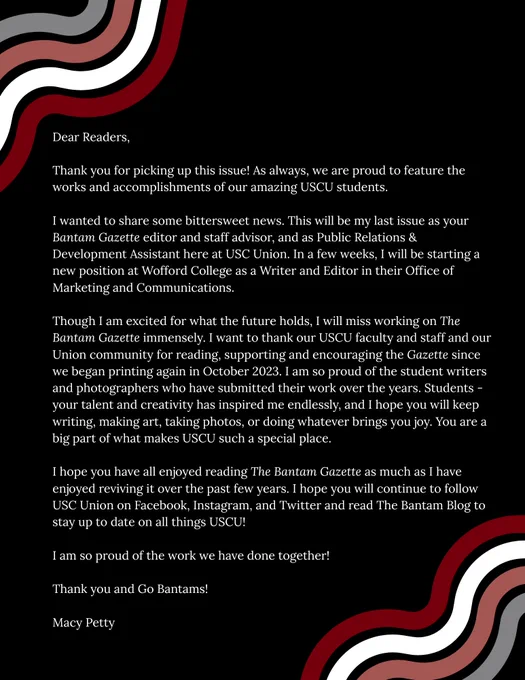 Dear Readers,

Thank you for picking up this issue! As always, we are proud to feature the works and accomplishments of our amazing USCU students.

I wanted to share some bittersweet news. This will be my last issue as your Bantam Gazette editor and staff advisor, and as Public Relations & Development Assistant here at USC Union. In a few weeks, I will be starting a new position at Wofford College as a Writer and Editor in their Office of Marketing and Communications.

Though I am excited for what the future holds, I will miss working on The Bantam Gazette immensely. I want to thank our USCU faculty and staff and our Union community for reading, supporting and encouraging the Gazette since we began printing again in October 2023. I am so proud of the student writers and photographers who have submitted their work over the years. Students - your talent and creativity has inspired me endlessly, and I hope you will keep writing, making art, taking photos, or doing whatever brings you joy. You are a big part of what makes USCU such a special place.

I hope you have all enjoyed reading The Bantam Gazette as much as I have enjoyed reviving it over the past few years. I hope you will continue to follow USC Union on Facebook, Instagram, and Twitter and read The Bantam Blog to stay up to date on all things USCU!

I am so proud of the work we have done together!

Thank you and Go Bantams!

Macy Petty